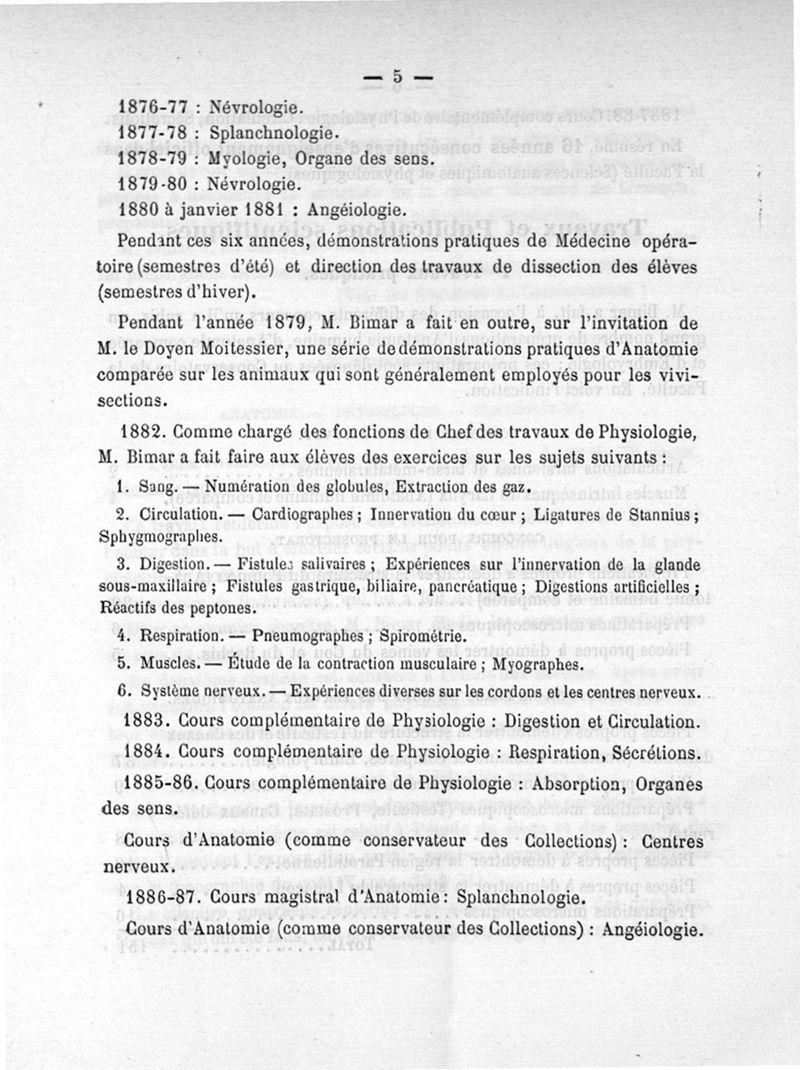 — 5 —

1876-77 : Névrologie.
1877-78 : Splanchnologie.
1878-79 : Myologie, Organe des sens.
1879-80 : Névrologie.
1880 à janvier 1881 : Angéiologie.

Pendant ces six années, démonstrations pratiques de Médecine opératoire (semestres d'été) et direction des travaux de dissection des élèves (semestres d'hiver).

Pendant l'année 1879, M. Bimar a fait en outre, sur l'invitation de M. le Doyen Moitessier, une série de démonstrations pratiques d'Anatomie comparée sur les animaux qui sont généralement employés pour les vivisections.

1882. Comme chargé des fonctions de Chef des travaux de Physiologie, M. Bimar a fait faire aux élèves des exercices sur les sujets suivants :

1. Sang. — Numération des globules, Extraction des gaz.

2. Circulation. — Cardiographes ; Innervation du cœur ; Ligatures de Stannius ; Sphygmographes.

3. Digestion. — Fistules salivaires ; Expériences sur l'innervation de la glande sous-maxillaire ; Fistules gastrique, biliaire, pancréatique ; Digestions artificielles ; Réactifs des peptones.

4. Respiration. — Pneumographes ; Spirométrie.

5. Muscles. — Étude de la contraction musculaire ; Myographes.

6. Système nerveux. — Expériences diverses sur les cordons et les centres nerveux.

1883. Cours complémentaire de Physiologie : Digestion et Circulation.

1884. Cours complémentaire de Physiologie : Respiration, Sécrétions.

1885-86. Cours complémentaire de Physiologie : Absorption, Organes des sens.

Cours d'Anatomie (comme conservateur des Collections) : Centres nerveux.

1886-87. Cours magistral d'Anatomie : Splanchnologie.

Cours d'Anatomie (comme conservateur des Collections) : Angéiologie.